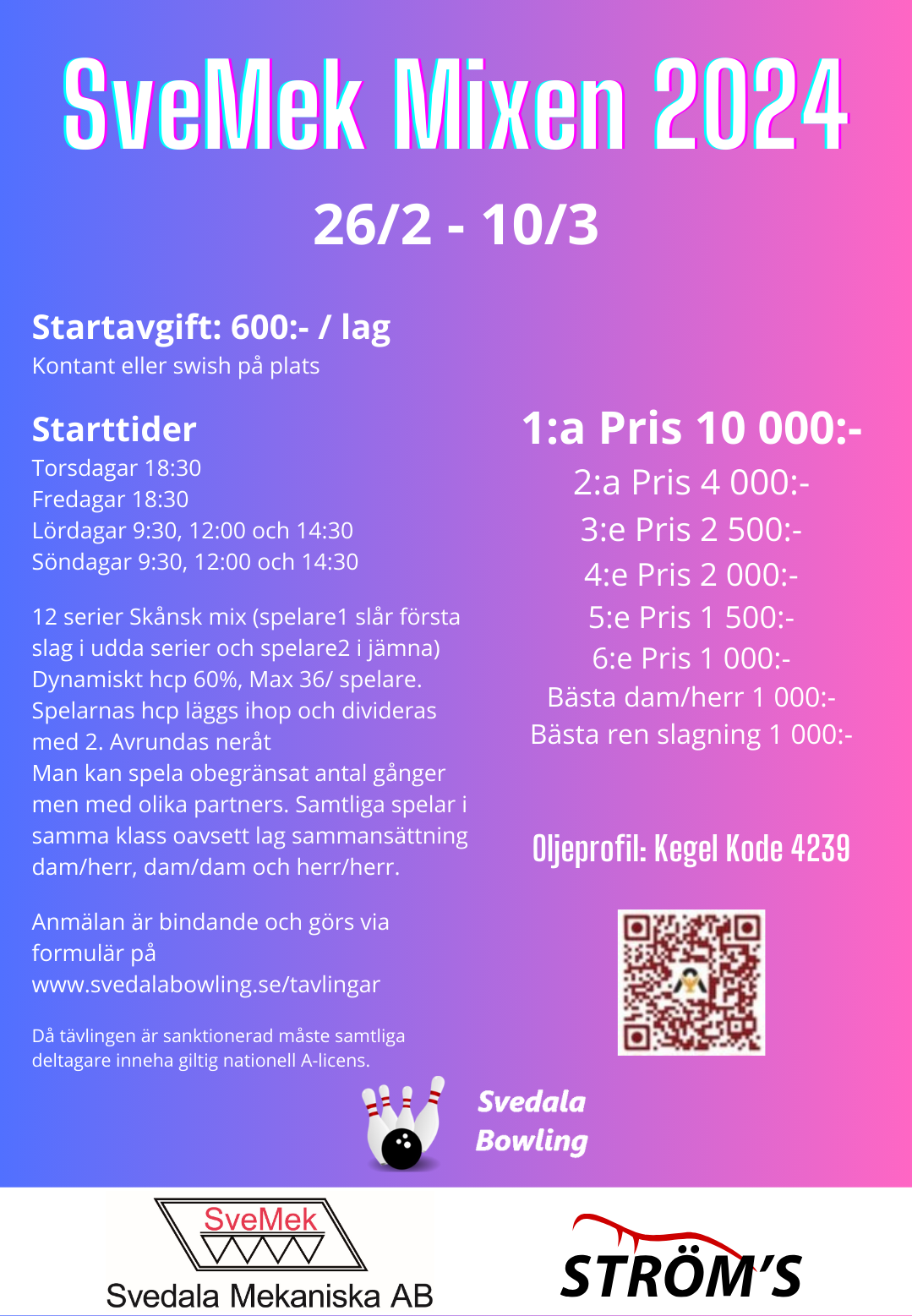 SveMek Mixen 2024

26/2 - 10/3

Startavgift: 600:- / lag
Kontant eller swish på plats

Starttider
Torsdagar 18:30
Fredagar 18:30
Lördagar 9:30, 12:00 och 14:30
Söndagar 9:30, 12:00 och 14:30

12 serier Skånsk mix (spelare1 slår första slag i udda serier och spelare2 i jämna)
Dynamiskt hcp 60%, Max 36/ spelare.
Spelarnas hcp läggs ihop och divideras med 2. Avrundas neråt
Man kan spela obegränsat antal gånger men med olika partners. Samtliga spelar i samma klass oavsett lag sammansättning dam/herr, dam/dam och herr/herr.

Anmälan är bindande och görs via formulär på
www.svedalabowling.se/tavlingar

Då tävlingen är sanktionerad måste samtliga deltagare inneha giltig nationell A-licens.

1:a Pris 10 000:-
2:a Pris 4 000:-
3:e Pris 2 500:-
4:e Pris 2 000:-
5:e Pris 1 500:-
6:e Pris 1 000:-
Bästa dam/herr 1 000:-
Bästa ren slagning 1 000:-

Oljeprofil: Kegel Kode 4239

Svedala
Bowling

SveMek
Svedala Mekaniska AB

STRÖM'S